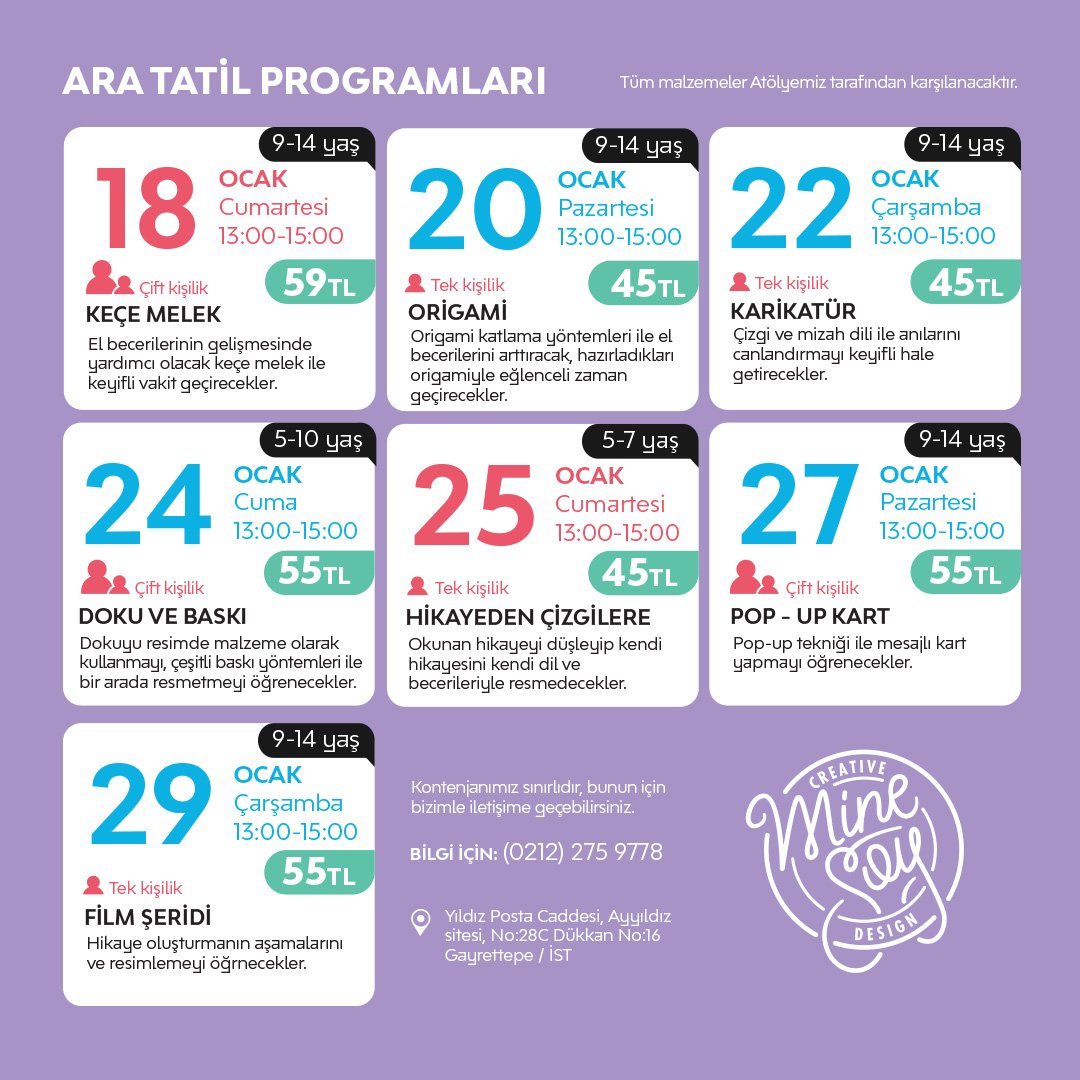 ARA TATİL PROGRAMLARI

Tüm malzemeler Atölyemiz tarafından karşılanacaktır.

9-14 yaş
18 OCAK Cumartesi 13:00-15:00
Çift kişilik
59TL
KEÇE MELEK
El becerilerinin gelişmesinde yardımcı olacak keçe melek ile keyifli vakit geçirecekler.

9-14 yaş
20 OCAK Pazartesi 13:00-15:00
Tek kişilik
45TL
ORİGAMİ
Origami katlama yöntemleri ile el becerilerini arttıracak, hazırladıkları origamiyle eğlenceli zaman geçirecekler.

9-14 yaş
22 OCAK Çarşamba 13:00-15:00
Tek kişilik
45TL
KARİKATÜR
Çizgi ve mizah dili ile anılarını canlandırmayı keyifli hale getirecekler.

5-10 yaş
24 OCAK Cuma 13:00-15:00
Çift kişilik
55TL
DOKU VE BASKI
Dokuyu resimde malzeme olarak kullanmayı, çeşitli baskı yöntemleri ile bir arada resmetmeyi öğrenecekler.

5-7 yaş
25 OCAK Cumartesi 13:00-15:00
Tek kişilik
45TL
HİKAYEDEN ÇİZGİLERE
Okunan hikayeyi düşleyip kendi hikayesini kendi dil ve becerileriyle resmedecekler.

9-14 yaş
27 OCAK Pazartesi 13:00-15:00
Çift kişilik
55TL
POP - UP KART
Pop-up tekniği ile mesajlı kart yapmayı öğrenecekler.

9-14 yaş
29 OCAK Çarşamba 13:00-15:00
Tek kişilik
55TL
FİLM ŞERİDİ
Hikaye oluşturmanın aşamalarını ve resimlemeyi öğrnecekler.

Kontenjanımız sınırlıdır, bunun için bizimle iletişime geçebilirsiniz.

BİLGİ İÇİN: (0212) 275 9778

Yıldız Posta Caddesi, Ayyıldız sitesi, No:28C Dükkan No:16 Gayrettepe / İST

CREATIVE Mine Soy DESIGN